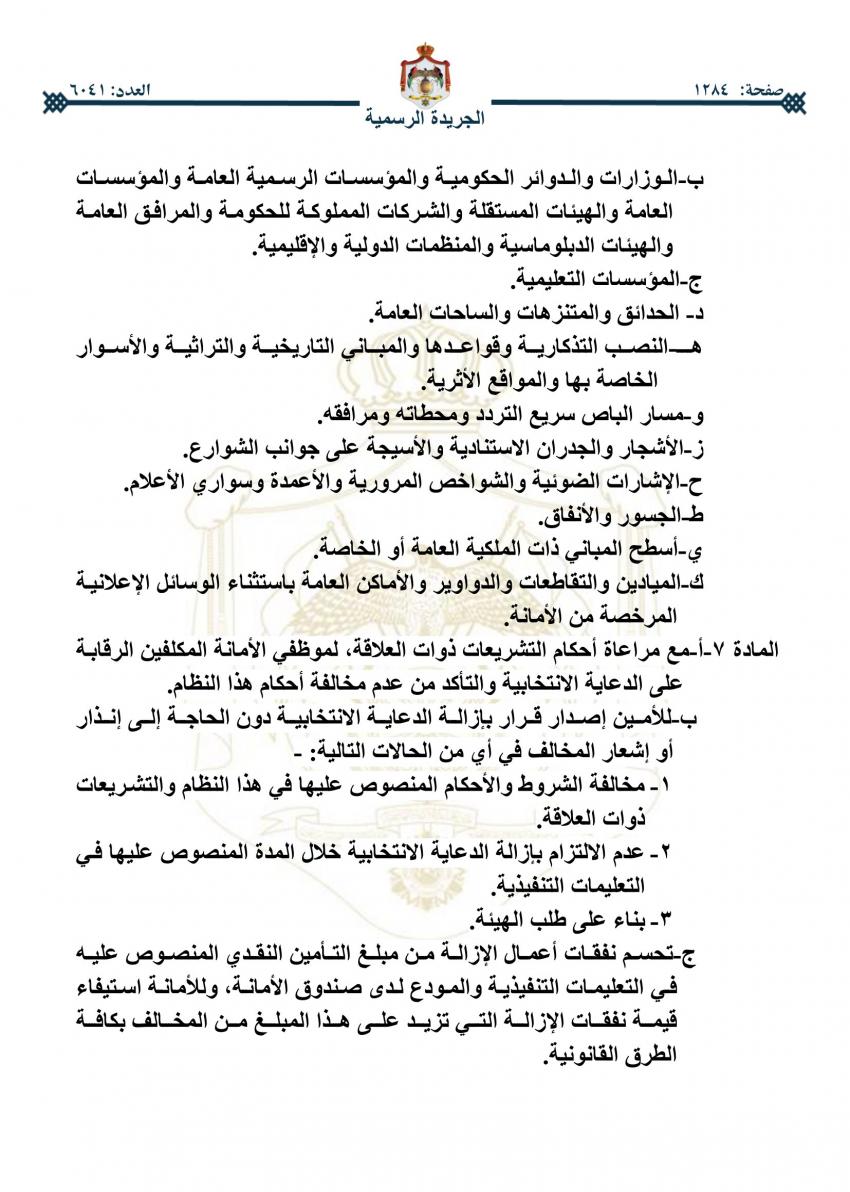 صفحة: ١٢٨٤

العدد: ٦٠٤١

الجريدة الرسمية

ب-الوزارات والدوائر الحكومية والمؤسسات الرسمية العامة والمؤسسات العامة والهيئات المستقلة والشركات المملوكة للحكومة والمرافق العامة والهيئات الدبلوماسية والمنظمات الدولية والإقليمية.

ج-المؤسسات التعليمية.

د- الحدائق والمتنزهات والساحات العامة.

هـ-النصب التذكارية وقواعدها والمباني التاريخية والتراثية والأسوار الخاصة بها والمواقع الأثرية.

و-مسار الباص سريع التردد ومحطاته ومرافقه.

ز-الأشجار والجدران الاستنادية والأسيجة على جوانب الشوارع.

ح-الإشارات الضوئية والشواخص المرورية والأعمدة وسواري الأعلام.

ط-الجسور والأنفاق.

ي-أسطح المباني ذات الملكية العامة أو الخاصة.

ك-الميادين والتقاطعات والدواوير والأماكن العامة باستثناء الوسائل الإعلانية المرخصة من الأمانة.

المادة ٧-أ-مع مراعاة أحكام التشريعات ذوات العلاقة، لموظفي الأمانة المكلفين الرقابة على الدعاية الانتخابية والتأكد من عدم مخالفة أحكام هذا النظام.

ب-للأمين إصدار قرار بإزالة الدعاية الانتخابية دون الحاجة إلى إنذار أو إشعار المخالف في أي من الحالات التالية: -

١- مخالفة الشروط والأحكام المنصوص عليها في هذا النظام والتشريعات ذوات العلاقة.

٢- عدم الالتزام بإزالة الدعاية الانتخابية خلال المدة المنصوص عليها في التعليمات التنفيذية.

٣- بناء على طلب الهيئة.

ج-تحسم نفقات أعمال الإزالة من مبلغ التأمين النقدي المنصوص عليه في التعليمات التنفيذية والمودع لدى صندوق الأمانة، وللأمانة استيفاء قيمة نفقات الإزالة التي تزيد على هذا المبلغ من المخالف بكافة الطرق القانونية.